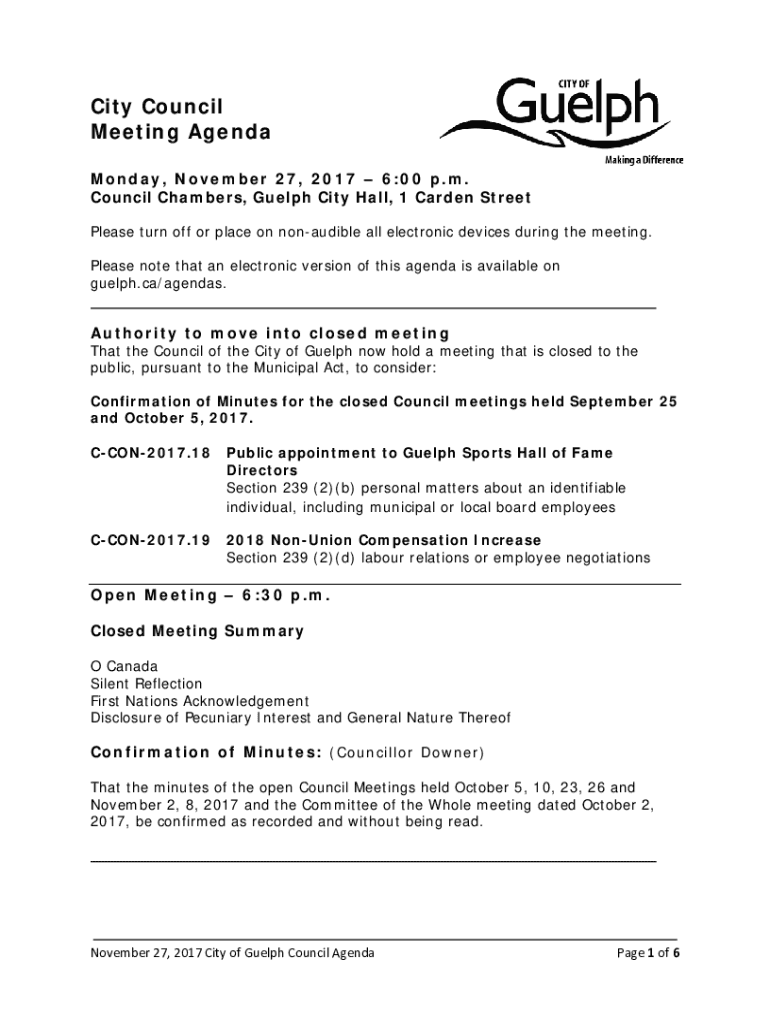 City Council
Meeting Agenda

CITY OF
Guelph
Making a Difference

Monday, November 27, 2017 – 6:00 p.m.
Council Chambers, Guelph City Hall, 1 Carden Street

Please turn off or place on non-audible all electronic devices during the meeting.

Please note that an electronic version of this agenda is available on guelph.ca/agendas.

Authority to move into closed meeting
That the Council of the City of Guelph now hold a meeting that is closed to the public, pursuant to the Municipal Act, to consider:

Confirmation of Minutes for the closed Council meetings held September 25 and October 5, 2017.

C-CON-2017.18 Public appointment to Guelph Sports Hall of Fame Directors
Section 239 (2)(b) personal matters about an identifiable individual, including municipal or local board employees

C-CON-2017.19 2018 Non-Union Compensation Increase
Section 239 (2)(d) labour relations or employee negotiations

Open Meeting – 6:30 p.m.

Closed Meeting Summary

O Canada
Silent Reflection
First Nations Acknowledgement
Disclosure of Pecuniary Interest and General Nature Thereof

Confirmation of Minutes: (Councillor Downer)

That the minutes of the open Council Meetings held October 5, 10, 23, 26 and November 2, 8, 2017 and the Committee of the Whole meeting dated October 2, 2017, be confirmed as recorded and without being read.

November 27, 2017 City of Guelph Council Agenda Page 1 of 6